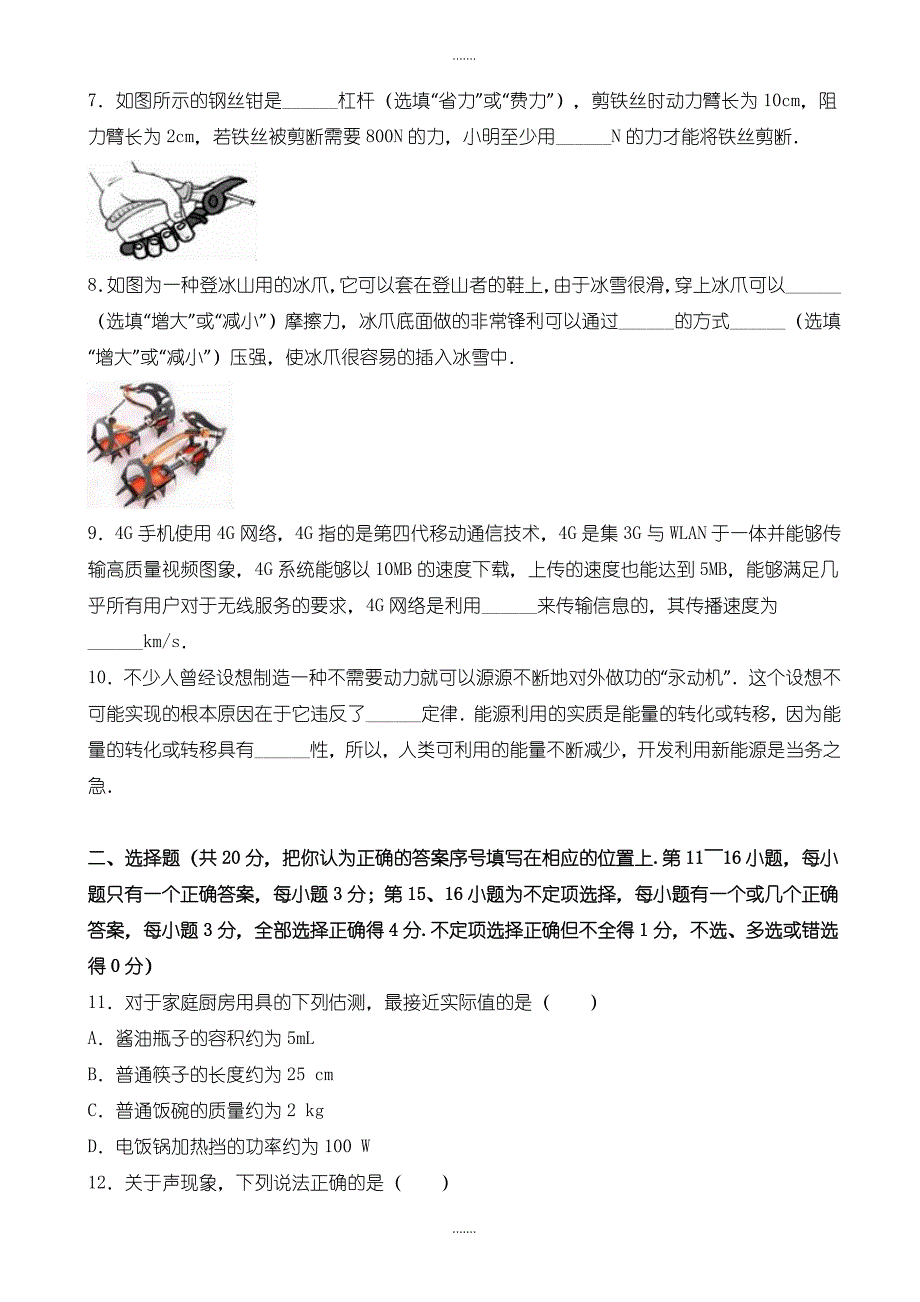 ......

7．如图所示的钢丝钳是______杠杆（选填“省力”或“费力”），剪铁丝时动力臂长为 10cm，阻力臂长为 2cm，若铁丝被剪断需要 800N 的力，小明至少用______N 的力才能将铁丝剪断．

8.如图为一种登冰山用的冰爪，它可以套在登山者的鞋上，由于冰雪很滑，穿上冰爪可以______（选填“增大”或“减小”）摩擦力，冰爪底面做的非常锋利可以通过______的方式______（选填“增大”或“减小”）压强，使冰爪很容易的插入冰雪中．

9．4G 手机使用 4G 网络，4G 指的是第四代移动通信技术，4G 是集 3G 与 WLAN 于一体并能够传输高质量视频图象，4G 系统能够以 10MB 的速度下载，上传的速度也能达到 5MB，能够满足几乎所有用户对于无线服务的要求，4G 网络是利用______来传输信息的，其传播速度为______km/s．

10．不少人曾经设想制造一种不需要动力就可以源源不断地对外做功的“永动机”．这个设想不可能实现的根本原因在于它违反了______定律．能源利用的实质是能量的转化或转移，因为能量的转化或转移具有______性，所以，人类可利用的能量不断减少，开发利用新能源是当务之急．

二、选择题（共 20 分，把你认为正确的答案序号填写在相应的位置上．第 11￣16 小题，每小题只有一个正确答案，每小题 3 分；第 15、16 小题为不定项选择，每小题有一个或几个正确答案，每小题 3 分，全部选择正确得 4 分．不定项选择正确但不全得 1 分，不选、多选或错选得 0 分）
11．对于家庭厨房用具的下列估测，最接近实际值的是（　　）
A．酱油瓶子的容积约为 5mL
B．普通筷子的长度约为 25 cm
C．普通饭碗的质量约为 2 kg
D．电饭锅加热挡的功率约为 100 W
12．关于声现象，下列说法正确的是（　　）

......